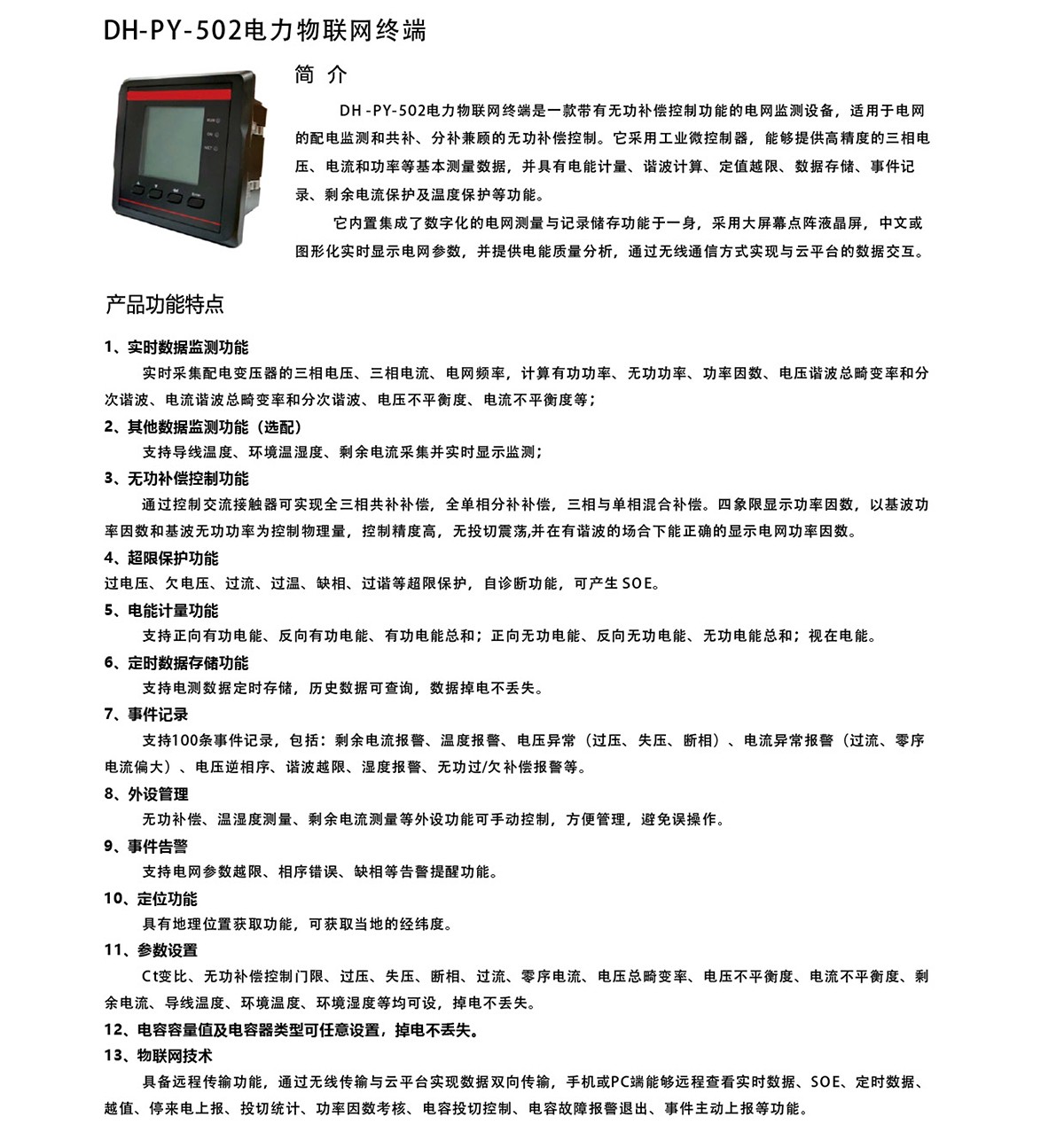 DH-PY-502电力物联网终端

简 介

DH -PY-502电力物联网终端是一款带有无功补偿控制功能的电网监测设备，适用于电网的配电监测和共补、分补兼顾的无功补偿控制。它采用工业微控制器，能够提供高精度的三相电压、电流和功率等基本测量数据，并具有电能计量、谐波计算、定值越限、数据存储、事件记录、剩余电流保护及温度保护等功能。

它内置集成了数字化的电网测量与记录储存功能于一身，采用大屏幕点阵液晶屏，中文或图形化实时显示电网参数，并提供电能质量分析，通过无线通信方式实现与云平台的数据交互。

产品功能特点

1、实时数据监测功能

实时采集配电变压器的三相电压、三相电流、电网频率，计算有功功率、无功功率、功率因数、电压谐波总畸变率和分次谐波、电流谐波总畸变率和分次谐波、电压不平衡度、电流不平衡度等；

2、其他数据监测功能（选配）

支持导线温度、环境温湿度、剩余电流采集并实时显示监测；

3、无功补偿控制功能

通过控制交流接触器可实现全三相共补补偿，全单相分补补偿，三相与单相混合补偿。四象限显示功率因数，以基波功率因数和基波无功功率为控制物理量，控制精度高，无投切震荡,并在有谐波的场合下能正确的显示电网功率因数。

4、超限保护功能

过电压、欠电压、过流、过温、缺相、过谐等超限保护，自诊断功能，可产生SOE。

5、电能计量功能

支持正向有功电能、反向有功电能、有功电能总和；正向无功电能、反向无功电能、无功电能总和；视在电能。

6、定时数据存储功能

支持电测数据定时存储，历史数据可查询，数据掉电不丢失。

7、事件记录

支持100条事件记录，包括：剩余电流报警、温度报警、电压异常（过压、失压、断相）、电流异常报警（过流、零序电流偏大）、电压逆相序、谐波越限、湿度报警、无功过/欠补偿报警等。

8、外设管理

无功补偿、温湿度测量、剩余电流测量等外设功能可手动控制，方便管理，避免误操作。

9、事件告警

支持电网参数越限、相序错误、缺相等告警提醒功能。

10、定位功能

具有地理位置获取功能，可获取当地的经纬度。

11、参数设置

Ct变比、无功补偿控制门限、过压、失压、断相、过流、零序电流、电压总畸变率、电压不平衡度、电流不平衡度、剩余电流、导线温度、环境温度、环境湿度等均可设，掉电不丢失。

12、电容容量值及电容器类型可任意设置，掉电不丢失。

13、物联网技术

具备远程传输功能，通过无线传输与云平台实现数据双向传输，手机或PC端能够远程查看实时数据、SOE、定时数据、越值、停来电上报、投切统计、功率因数考核、电容投切控制、电容故障报警退出、事件主动上报等功能。